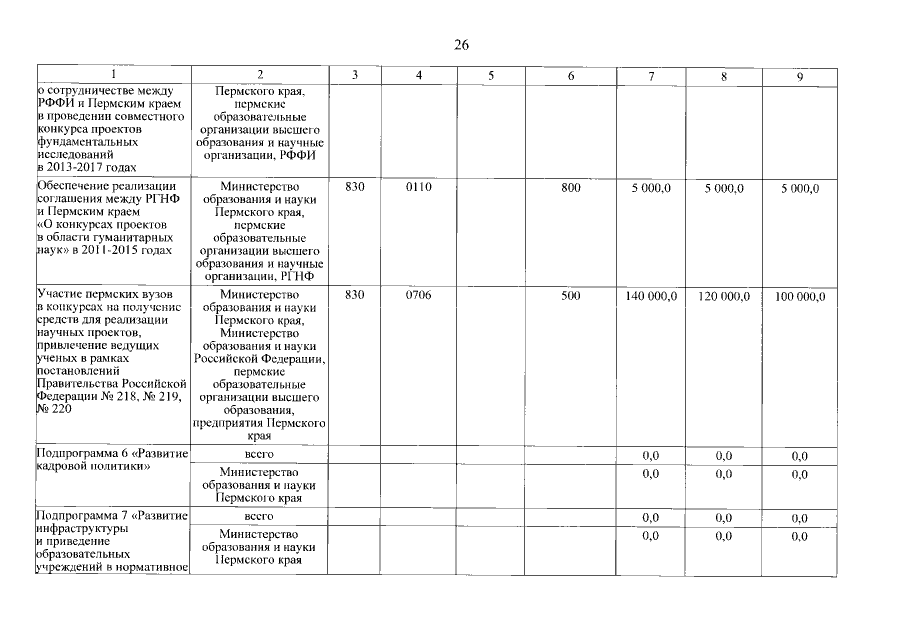 26

| 1 | 2 | 3 | 4 | 5 | 6 | 7 | 8 | 9 |
|---|---|---|---|---|---|---|---|---|
| о сотрудничестве между РФФИ и Пермским краем в проведении совместного конкурса проектов фундаментальных исследований в 2013-2017 годах | Пермского края, пермские образовательные организации высшего образования и научные организации, РФФИ | | | | | | | |
| Обеспечение реализации соглашения между РГНФ и Пермским краем «О конкурсах проектов в области гуманитарных наук» в 2011-2015 годах | Министерство образования и науки Пермского края, пермские образовательные организации высшего образования и научные организации, РГНФ | 830 | 0110 | | 800 | 5 000,0 | 5 000,0 | 5 000,0 |
| Участие пермских вузов в конкурсах на получение средств для реализации научных проектов, привлечение ведущих ученых в рамках постановлений Правительства Российской Федерации № 218, № 219, № 220 | Министерство образования и науки Пермского края, Министерство образования и науки Российской Федерации, пермские образовательные организации высшего образования, предприятия Пермского края | 830 | 0706 | | 500 | 140 000,0 | 120 000,0 | 100 000,0 |
| Подпрограмма 6 «Развитие кадровой политики» | всего | | | | | 0,0 | 0,0 | 0,0 |
| | Министерство образования и науки Пермского края | | | | | 0,0 | 0,0 | 0,0 |
| Подпрограмма 7 «Развитие инфраструктуры и приведение образовательных учреждений в нормативное | всего | | | | | 0,0 | 0,0 | 0,0 |
| | Министерство образования и науки Пермского края | | | | | 0,0 | 0,0 | 0,0 |